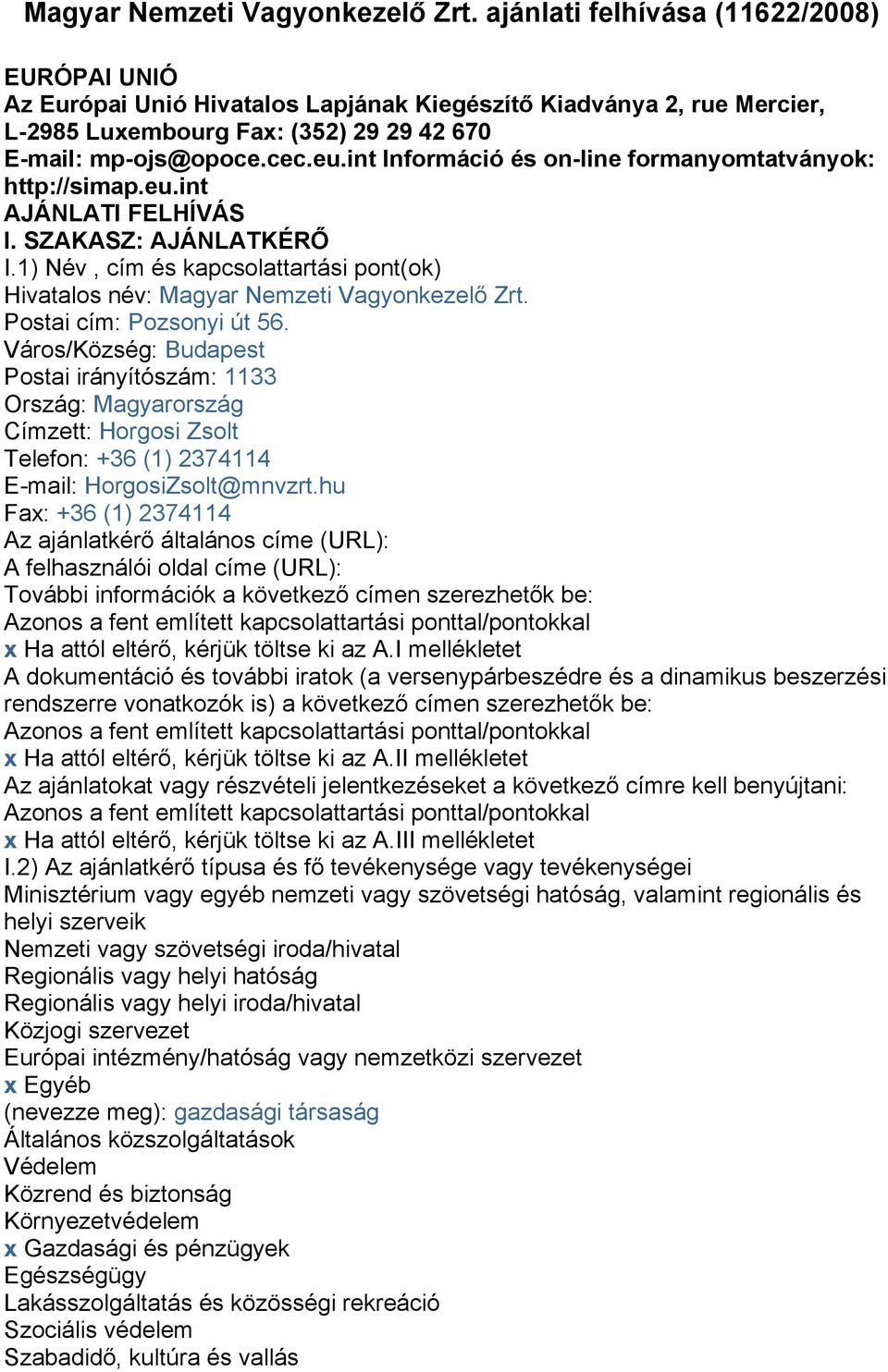 Magyar Nemzeti Vagyonkezelő Zrt. ajánlati felhívása (11622/2008)

EURÓPAI UNIÓ
Az Európai Unió Hivatalos Lapjának Kiegészítő Kiadványa 2, rue Mercier, L-2985 Luxembourg Fax: (352) 29 29 42 670
E-mail: mp-ojs@opoce.cec.eu.int Információ és on-line formanyomtatványok: http://simap.eu.int
AJÁNLATI FELHÍVÁS
I. SZAKASZ: AJÁNLATKÉRŐ
I.1) Név , cím és kapcsolattartási pont(ok)
Hivatalos név: Magyar Nemzeti Vagyonkezelő Zrt.
Postai cím: Pozsonyi út 56.
Város/Község: Budapest
Postai irányítószám: 1133
Ország: Magyarország
Címzett: Horgosi Zsolt
Telefon: +36 (1) 2374114
E-mail: HorgosiZsolt@mnvzrt.hu
Fax: +36 (1) 2374114
Az ajánlatkérő általános címe (URL):
A felhasználói oldal címe (URL):
További információk a következő címen szerezhetők be:
Azonos a fent említett kapcsolattartási ponttal/pontokkal
x Ha attól eltérő, kérjük töltse ki az A.I mellékletet
A dokumentáció és további iratok (a versenypárbeszédre és a dinamikus beszerzési rendszerre vonatkozók is) a következő címen szerezhetők be:
Azonos a fent említett kapcsolattartási ponttal/pontokkal
x Ha attól eltérő, kérjük töltse ki az A.II mellékletet
Az ajánlatokat vagy részvételi jelentkezéseket a következő címre kell benyújtani:
Azonos a fent említett kapcsolattartási ponttal/pontokkal
x Ha attól eltérő, kérjük töltse ki az A.III mellékletet
I.2) Az ajánlatkérő típusa és fő tevékenysége vagy tevékenységei
Minisztérium vagy egyéb nemzeti vagy szövetségi hatóság, valamint regionális és helyi szerveik
Nemzeti vagy szövetségi iroda/hivatal
Regionális vagy helyi hatóság
Regionális vagy helyi iroda/hivatal
Közjogi szervezet
Európai intézmény/hatóság vagy nemzetközi szervezet
x Egyéb
(nevezze meg): gazdasági társaság
Általános közszolgáltatások
Védelem
Közrend és biztonság
Környezetvédelem
x Gazdasági és pénzügyek
Egészségügy
Lakásszolgáltatás és közösségi rekreáció
Szociális védelem
Szabadidő, kultúra és vallás